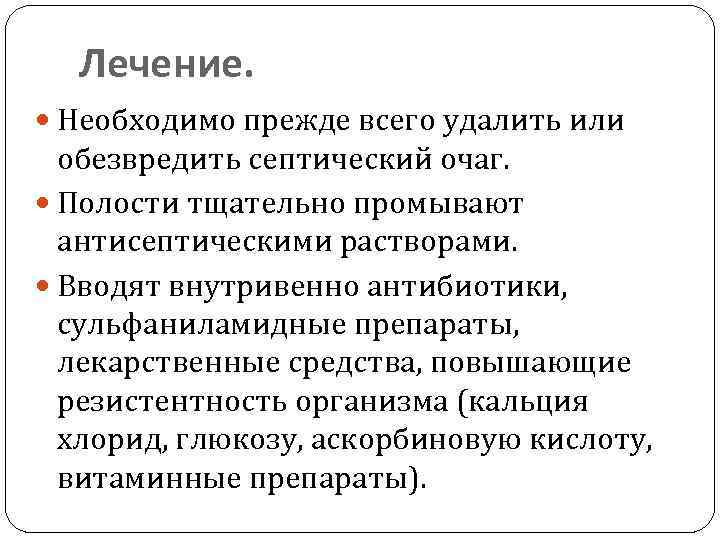 Лечение.

Необходимо прежде всего удалить или обезвредить септический очаг.

Полости тщательно промывают антисептическими растворами.

Вводят внутривенно антибиотики, сульфаниламидные препараты, лекарственные средства, повышающие резистентность организма (кальция хлорид, глюкозу, аскорбиновую кислоту, витаминные препараты).